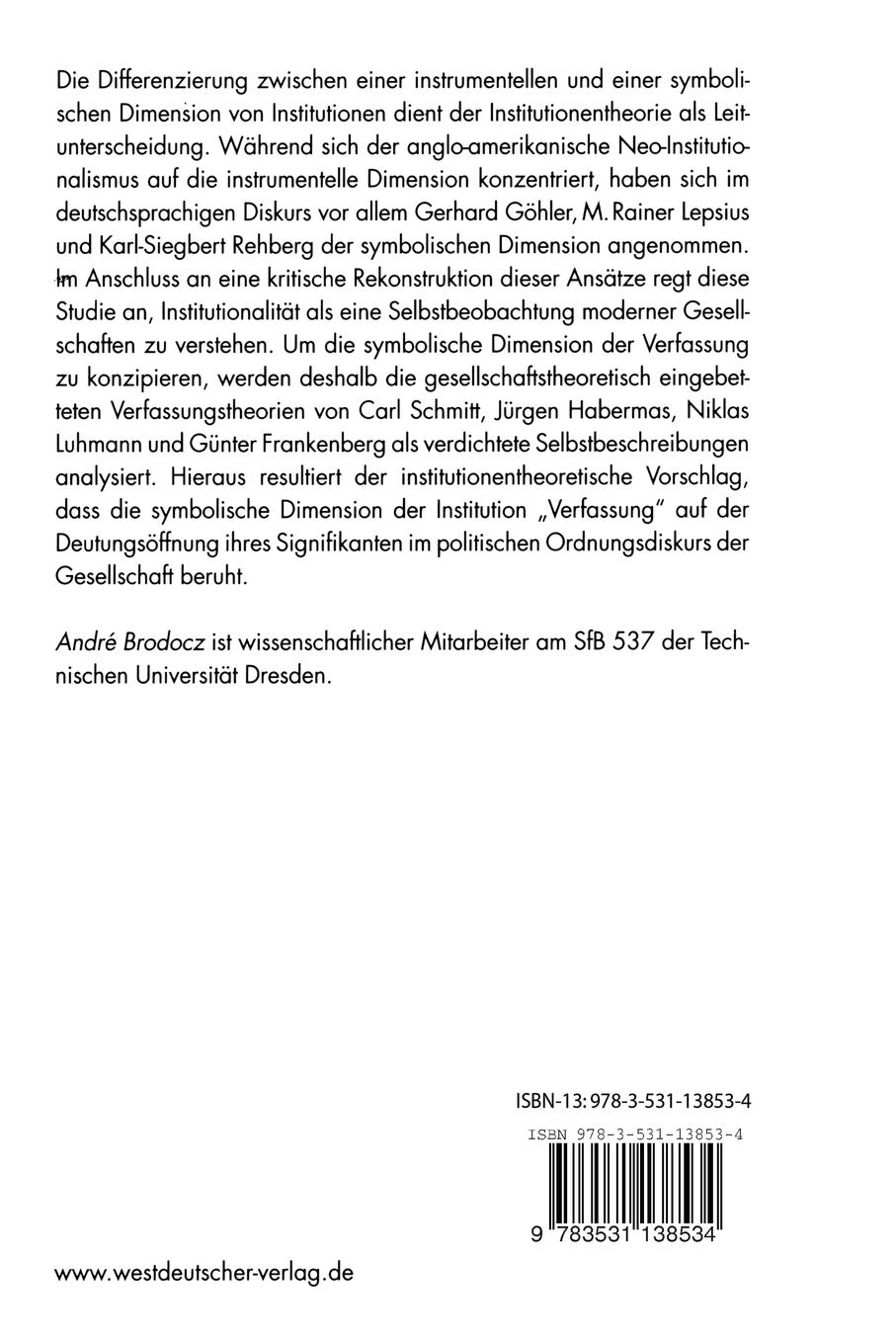 Die Differenzierung zwischen einer instrumentellen und einer symbolischen Dimension von Institutionen dient der Institutionentheorie als Leitunterscheidung. Während sich der anglo-amerikanische Neo-Institutionalismus auf die instrumentelle Dimension konzentriert, haben sich im deutschsprachigen Diskurs vor allem Gerhard Göhler, M. Rainer Lepsius und Karl-Siegbert Rehberg der symbolischen Dimension angenommen. Im Anschluss an eine kritische Rekonstruktion dieser Ansätze regt diese Studie an, Institutionalität als eine Selbstbeobachtung moderner Gesellschaften zu verstehen. Um die symbolische Dimension der Verfassung zu konzipieren, werden deshalb die gesellschaftstheoretisch eingebetteten Verfassungstheorien von Carl Schmitt, Jürgen Habermas, Niklas Luhmann und Günter Frankenberg als verdichtete Selbstbeschreibungen analysiert. Hieraus resultiert der institutionentheoretische Vorschlag, dass die symbolische Dimension der Institution „Verfassung" auf der Deutungsöffnung ihres Signifikanten im politischen Ordnungsdiskurs der Gesellschaft beruht.

André Brodocz ist wissenschaftlicher Mitarbeiter am SfB 537 der Technischen Universität Dresden.

ISBN-13: 978-3-531-13853-4

ISBN 978-3-531-13853-4

9 783531 138534

www.westdeutscher-verlag.de